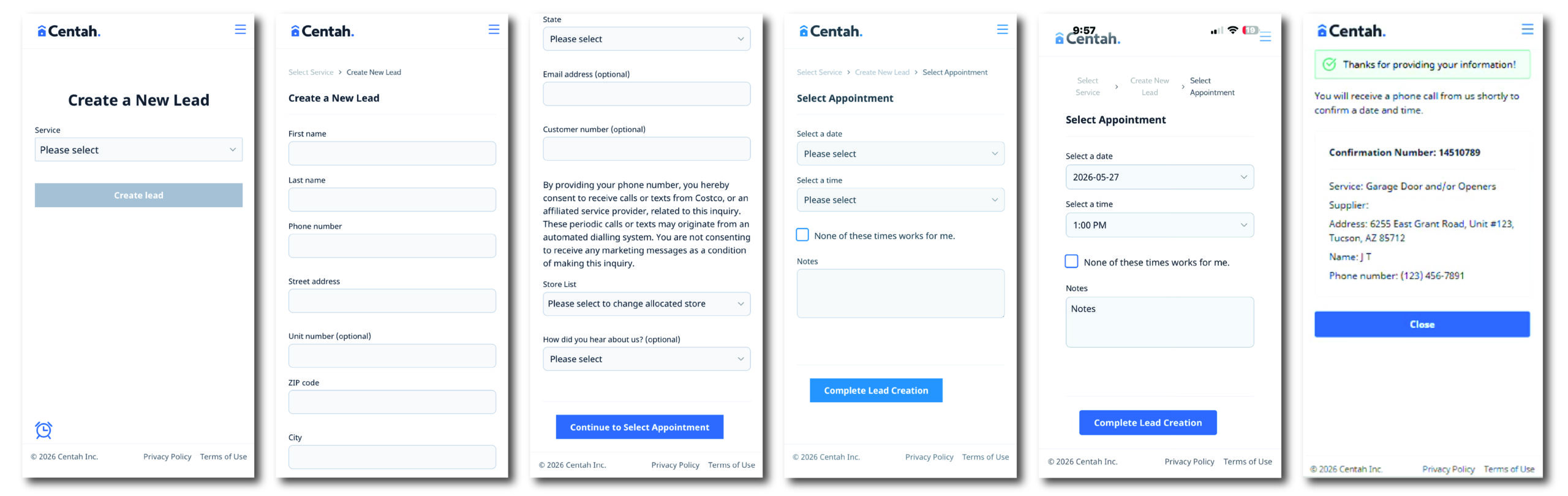 Centah.

Create a New Lead

Service

Please select

Create lead

© 2026 Centah Inc. Privacy Policy Terms of Use

Centah.

Select Service > Create New Lead

Create a New Lead

First name

Last name

Phone number

Street address

Unit number (optional)

ZIP code

City

State

Please select

Email address (optional)

Customer number (optional)

By providing your phone number, you hereby consent to receive calls or texts from Costco, or an affiliated service provider, related to this inquiry. These periodic calls or texts may originate from an automated dialling system. You are not consenting to receive any marketing messages as a condition of making this inquiry.

Store List

Please select to change allocated store

How did you hear about us? (optional)

Please select

Continue to Select Appointment

© 2026 Centah Inc. Privacy Policy Terms of Use

Centah.

Select Service > Create New Lead > Select Appointment

Select Appointment

Select a date

Please select

Select a time

Please select

None of these times works for me.

Notes

Complete Lead Creation

© 2026 Centah Inc. Privacy Policy Terms of Use

9:57

Centah.

Select Service > Create New Lead > Select Appointment

Select Appointment

Select a date

2026-05-27

Select a time

1:00 PM

None of these times works for me.

Notes

Notes

Complete Lead Creation

© 2026 Centah Inc. Privacy Policy Terms of Use

Centah.

Thanks for providing your information!

You will receive a phone call from us shortly to confirm a date and time.

Confirmation Number: 14510789

Service: Garage Door and/or Openers

Supplier:

Address: 6255 East Grant Road, Unit #123, Tucson, AZ 85712

Name: J T

Phone number: (123) 456-7891

Close

© 2026 Centah Inc. Privacy Policy Terms of Use